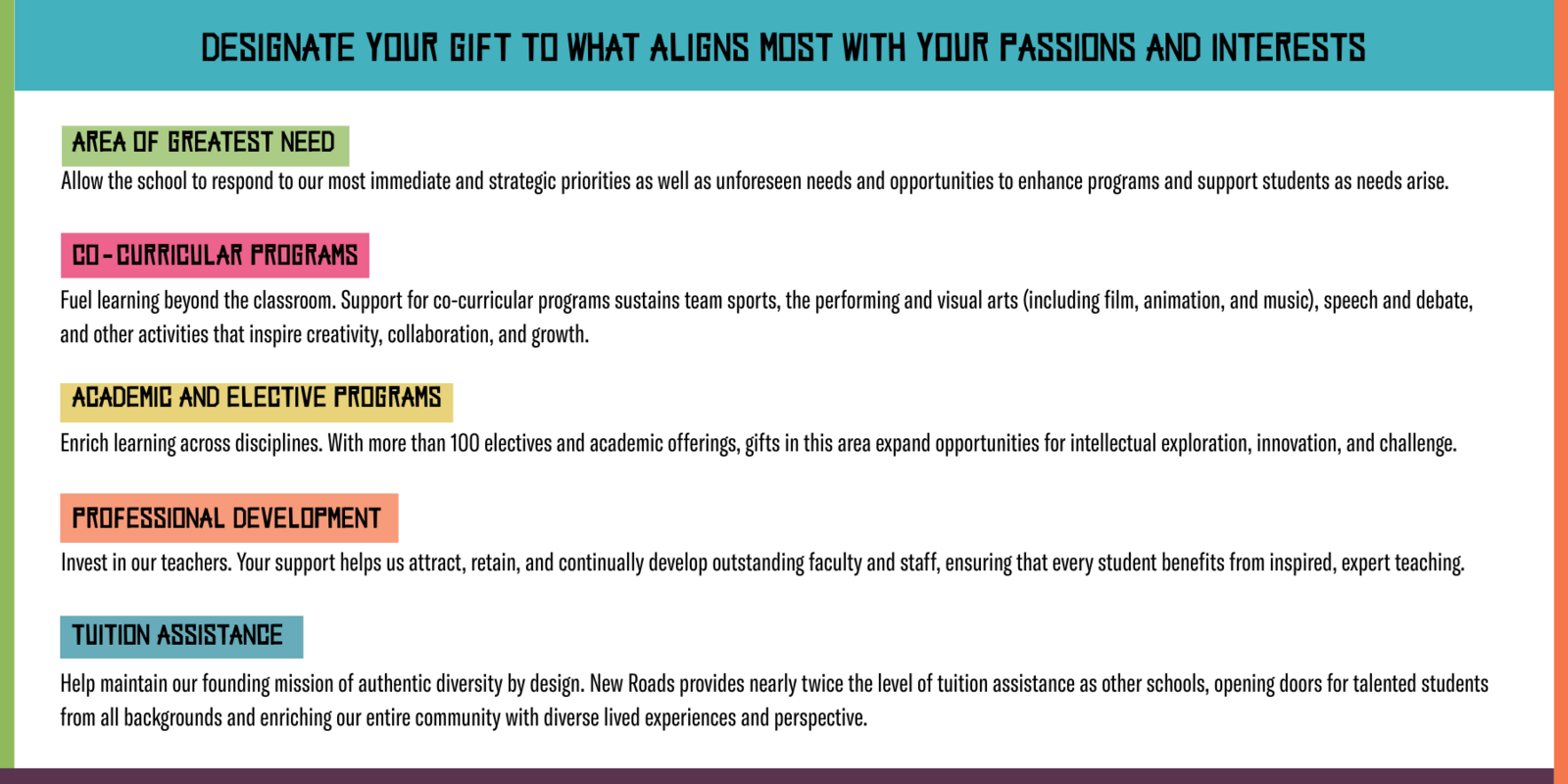 DESIGNATE YOUR GIFT TO WHAT ALIGNS MOST WITH YOUR PASSIONS AND INTERESTS

AREA OF GREATEST NEED

Allow the school to respond to our most immediate and strategic priorities as well as unforeseen needs and opportunities to enhance programs and support students as needs arise.

CO-CURRICULAR PROGRAMS

Fuel learning beyond the classroom. Support for co-curricular programs sustains team sports, the performing and visual arts (including film, animation, and music), speech and debate, and other activities that inspire creativity, collaboration, and growth.

ACADEMIC AND ELECTIVE PROGRAMS

Enrich learning across disciplines. With more than 100 electives and academic offerings, gifts in this area expand opportunities for intellectual exploration, innovation, and challenge.

PROFESSIONAL DEVELOPMENT

Invest in our teachers. Your support helps us attract, retain, and continually develop outstanding faculty and staff, ensuring that every student benefits from inspired, expert teaching.

TUITION ASSISTANCE

Help maintain our founding mission of authentic diversity by design. New Roads provides nearly twice the level of tuition assistance as other schools, opening doors for talented students from all backgrounds and enriching our entire community with diverse lived experiences and perspective.